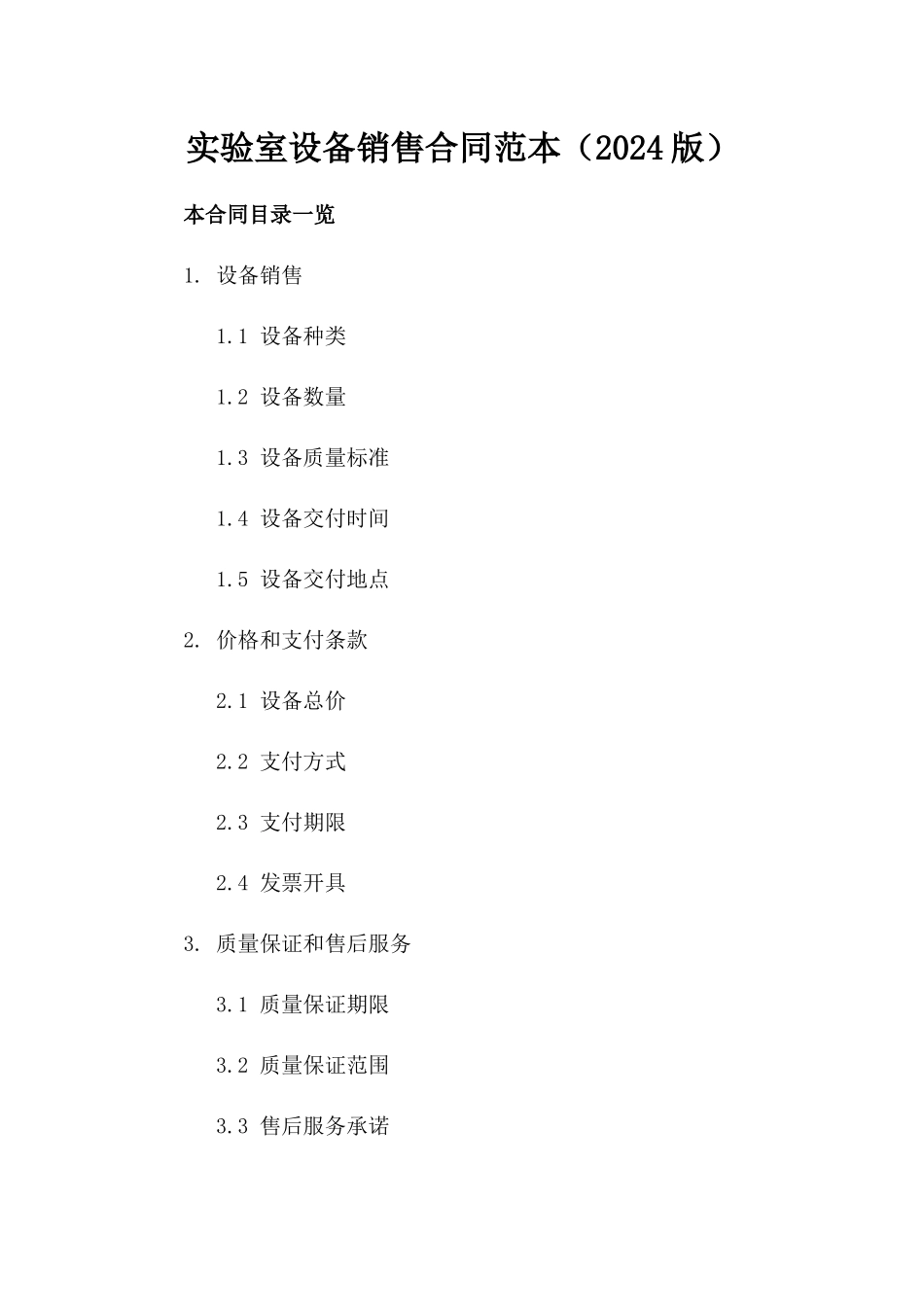 实验室设备销售合同范本（2024版）

本合同目录一览

1. 设备销售

1.1 设备种类

1.2 设备数量

1.3 设备质量标准

1.4 设备交付时间

1.5 设备交付地点

2. 价格和支付条款

2.1 设备总价

2.2 支付方式

2.3 支付期限

2.4 发票开具

3. 质量保证和售后服务

3.1 质量保证期限

3.2 质量保证范围

3.3 售后服务承诺